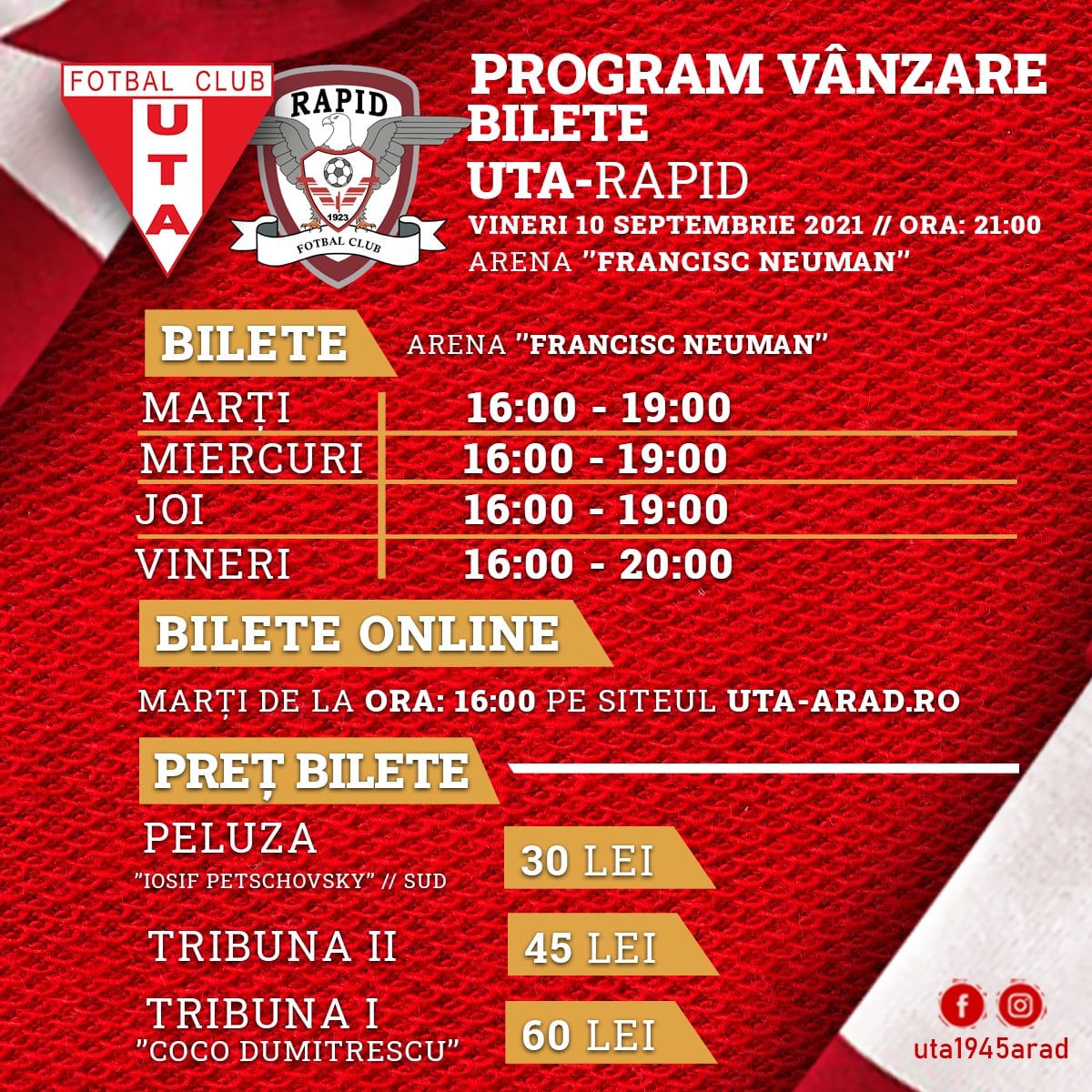 FOTBAL CLUB
UTA

RAPID
1923
FOTBAL CLUB

PROGRAM VÂNZARE BILETE
UTA-RAPID
VINERI 10 SEPTEMBRIE 2021 // ORA: 21:00
ARENA "FRANCISC NEUMAN"

BILETE ARENA "FRANCISC NEUMAN"

| MARȚI | 16:00 - 19:00 |
|---|---|
| MIERCURI | 16:00 - 19:00 |
| JOI | 16:00 - 19:00 |
| VINERI | 16:00 - 20:00 |

BILETE ONLINE

MARȚI DE LA ORA: 16:00 PE SITEUL UTA-ARAD.RO

PREȚ BILETE

PELUZA "IOSIF PETSCHOVSKY" // SUD 30 LEI

TRIBUNA II 45 LEI

TRIBUNA I "COCO DUMITRESCU" 60 LEI

uta1945arad